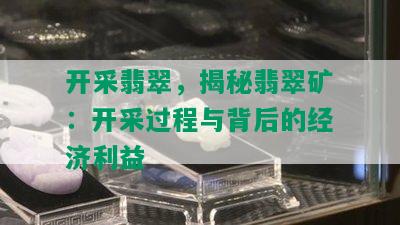 开采翡翠，揭秘翡翠矿：开采过程与背后的经济利益